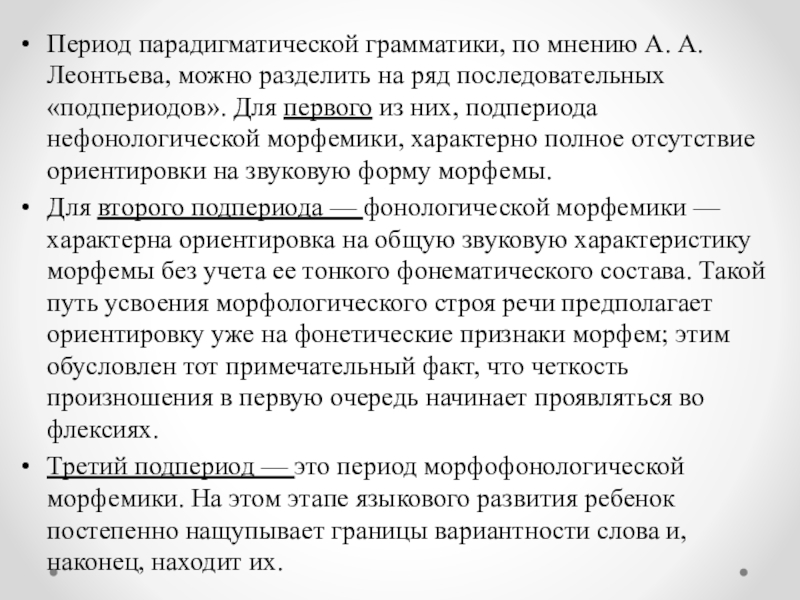 • Период парадигматической грамматики, по мнению А. А. Леонтьева, можно разделить на ряд последовательных «подпериодов». Для первого из них, подпериода нефонологической морфемики, характерно полное отсутствие ориентировки на звуковую форму морфемы.

• Для второго подпериода — фонологической морфемики — характерна ориентировка на общую звуковую характеристику морфемы без учета ее тонкого фонематического состава. Такой путь усвоения морфологического строя речи предполагает ориентировку уже на фонетические признаки морфем; этим обусловлен тот примечательный факт, что четкость произношения в первую очередь начинает проявляться во флексиях.

• Третий подпериод — это период морфофонологической морфемики. На этом этапе языкового развития ребенок постепенно нащупывает границы вариантности слова и, наконец, находит их.